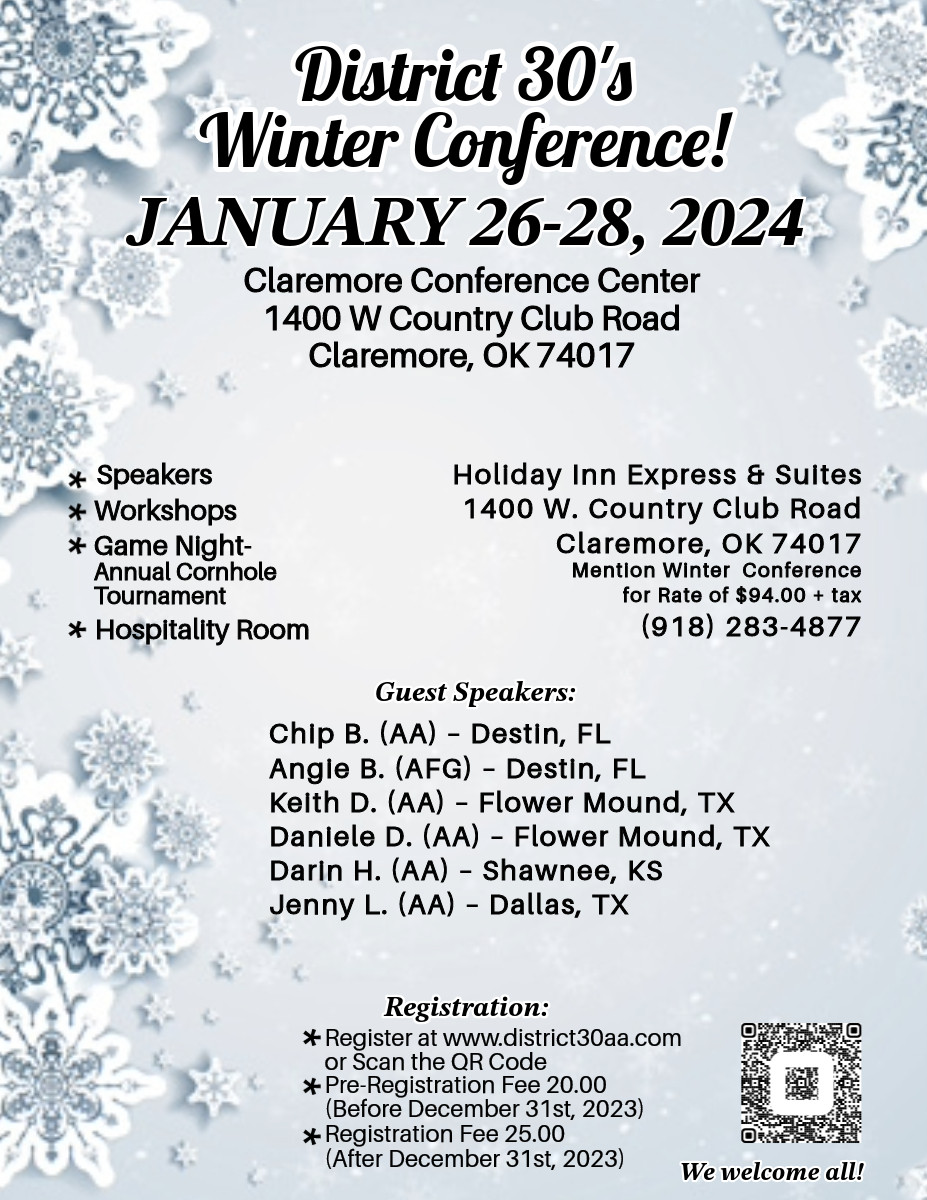 District 30's Winter Conference!
JANUARY 26-28, 2024
Claremore Conference Center
1400 W Country Club Road
Claremore, OK 74017

* Speakers
* Workshops
* Game Night- Annual Cornhole Tournament
* Hospitality Room

Holiday Inn Express & Suites
1400 W. Country Club Road
Claremore, OK 74017
Mention Winter Conference for Rate of $94.00 + tax
(918) 283-4877

Guest Speakers:
Chip B. (AA) - Destin, FL
Angie B. (AFG) - Destin, FL
Keith D. (AA) - Flower Mound, TX
Daniele D. (AA) - Flower Mound, TX
Darin H. (AA) - Shawnee, KS
Jenny L. (AA) - Dallas, TX

Registration:
* Register at www.district30aa.com or Scan the QR Code
* Pre-Registration Fee 20.00 (Before December 31st, 2023)
* Registration Fee 25.00 (After December 31st, 2023)

We welcome all!